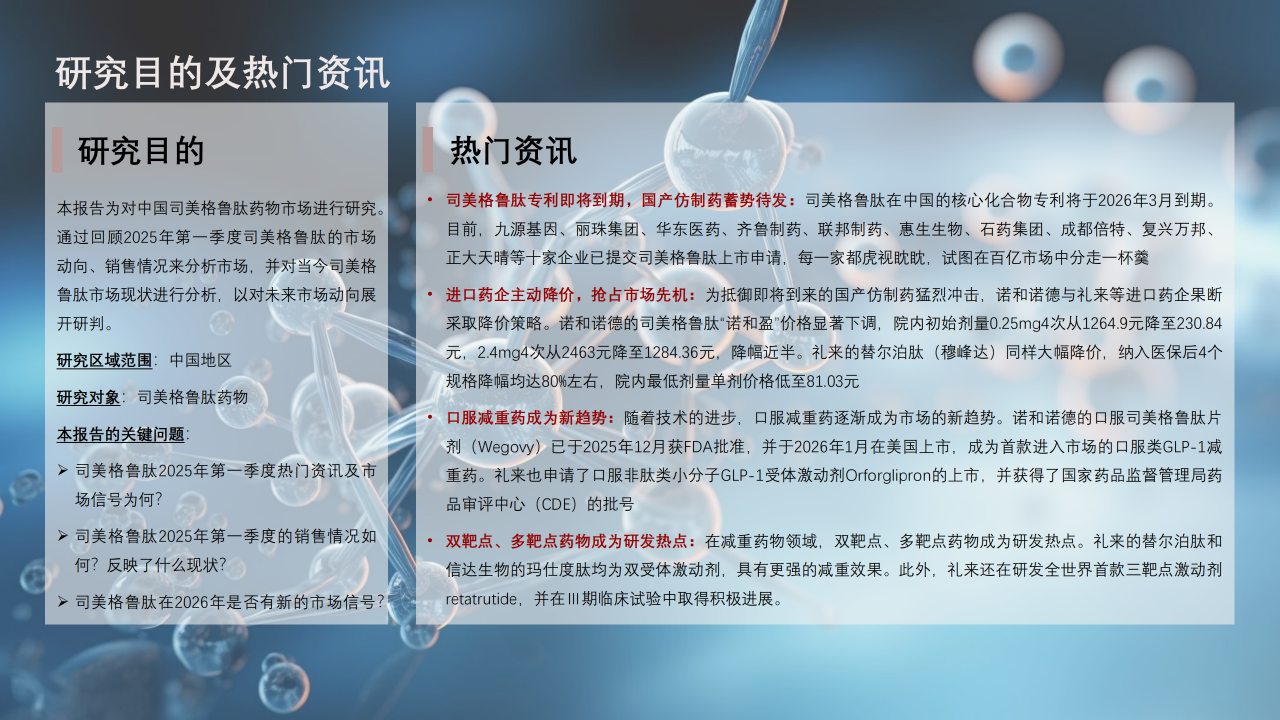 研究目的及热门资讯

研究目的

本报告为对中国司美格鲁肽药物市场进行研究。通过回顾2025年第一季度司美格鲁肽的市场动向、销售情况来分析市场，并对当今司美格鲁肽市场现状进行分析，以对未来市场动向展开研判。

研究区域范围：中国地区

研究对象：司美格鲁肽药物

本报告的关键问题：

➢ 司美格鲁肽2025年第一季度热门资讯及市场信号为何？

➢ 司美格鲁肽2025年第一季度的销售情况如何？反映了什么现状？

➢ 司美格鲁肽在2026年是否有新的市场信号？

热门资讯

• 司美格鲁肽专利即将到期，国产仿制药蓄势待发：司美格鲁肽在中国的核心化合物专利将于2026年3月到期。目前，九源基因、丽珠集团、华东医药、齐鲁制药、联邦制药、惠生生物、石药集团、成都倍特、复兴万邦、正大天晴等十家企业已提交司美格鲁肽上市申请，每一家都虎视眈眈，试图在百亿市场中分走一杯羹

• 进口药企主动降价，抢占市场先机：为抵御即将到来的国产仿制药猛烈冲击，诺和诺德与礼来等进口药企果断采取降价策略。诺和诺德的司美格鲁肽“诺和盈”价格显著下调，院内初始剂量0.25mg4次从1264.9元降至230.84元，2.4mg4次从2463元降至1284.36元，降幅近半。礼来的替尔泊肽（穆峰达）同样大幅降价，纳入医保后4个规格降幅均达80%左右，院内最低剂量单剂价格低至81.03元

• 口服减重药成为新趋势：随着技术的进步，口服减重药逐渐成为市场的新趋势。诺和诺德的口服司美格鲁肽片剂（Wegovy）已于2025年12月获FDA批准，并于2026年1月在美国上市，成为首款进入市场的口服类GLP-1减重药。礼来也申请了口服非肽类小分子GLP-1受体激动剂Orforglipron的上市，并获得了国家药品监督管理局药品审评中心（CDE）的批号

• 双靶点、多靶点药物成为研发热点：在减重药物领域，双靶点、多靶点药物成为研发热点。礼来的替尔泊肽和信达生物的玛仕度肽均为双受体激动剂，具有更强的减重效果。此外，礼来还在研发全世界首款三靶点激动剂retatrutide，并在Ⅲ期临床试验中取得积极进展。